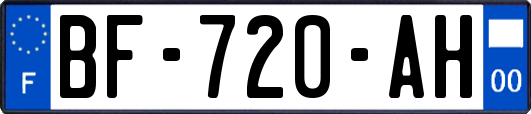 F
BF-720-AH
00